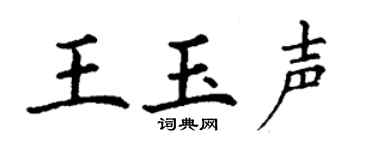 王玉声

词典网